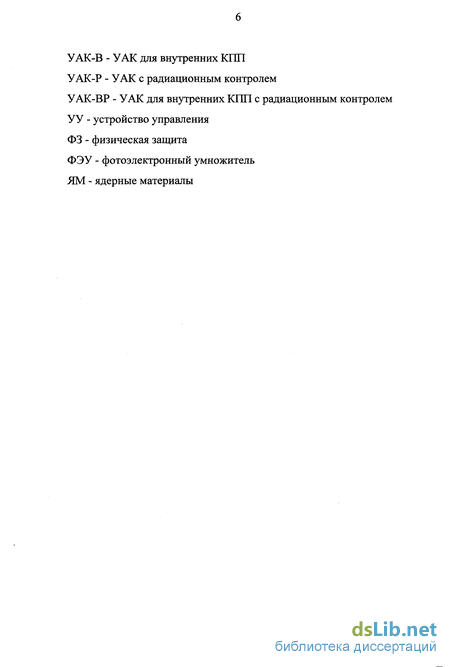 6

УАК-В - УАК для внутренних КПП

УАК-Р - УАК с радиационным контролем

УАК-ВР - УАК для внутренних КПП с радиационным контролем

УУ - устройство управления

ФЗ - физическая защита

ФЭУ - фотоэлектронный умножитель

ЯМ - ядерные материалы

dsLib.net
библиотека диссертаций